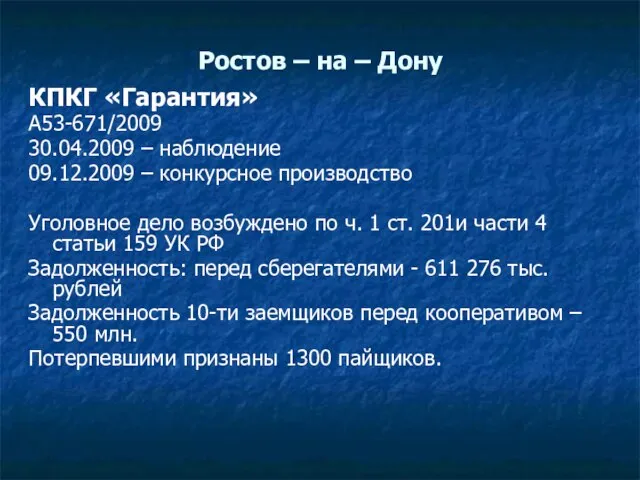 Ростов – на – Дону

КПКГ «Гарантия»
А53-671/2009
30.04.2009 – наблюдение
09.12.2009 – конкурсное производство

Уголовное дело возбуждено по ч. 1 ст. 201и части 4 статьи 159 УК РФ
Задолженность: перед сберегателями - 611 276 тыс. рублей
Задолженность 10-ти заемщиков перед кооперативом – 550 млн.
Потерпевшими признаны 1300 пайщиков.